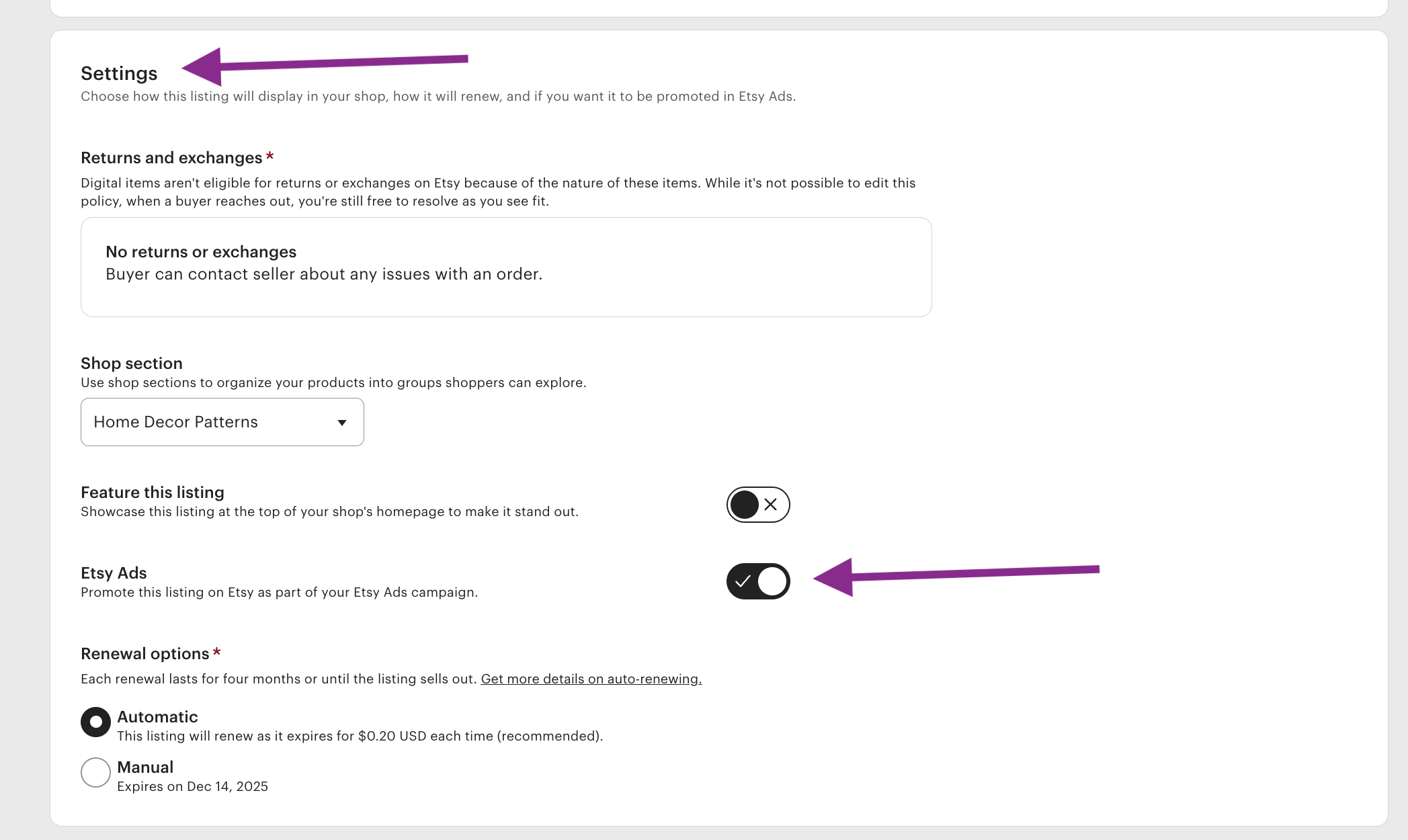 Settings
Choose how this listing will display in your shop, how it will renew, and if you want it to be promoted in Etsy Ads.

Returns and exchanges *
Digital items aren't eligible for returns or exchanges on Etsy because of the nature of these items. While it's not possible to edit this policy, when a buyer reaches out, you're still free to resolve as you see fit.

No returns or exchanges
Buyer can contact seller about any issues with an order.

Shop section
Use shop sections to organize your products into groups shoppers can explore.

Home Decor Patterns

Feature this listing
Showcase this listing at the top of your shop's homepage to make it stand out.

Etsy Ads
Promote this listing on Etsy as part of your Etsy Ads campaign.

Renewal options *
Each renewal lasts for four months or until the listing sells out. Get more details on auto-renewing.

Automatic
This listing will renew as it expires for $0.20 USD each time (recommended).

Manual
Expires on Dec 14, 2025